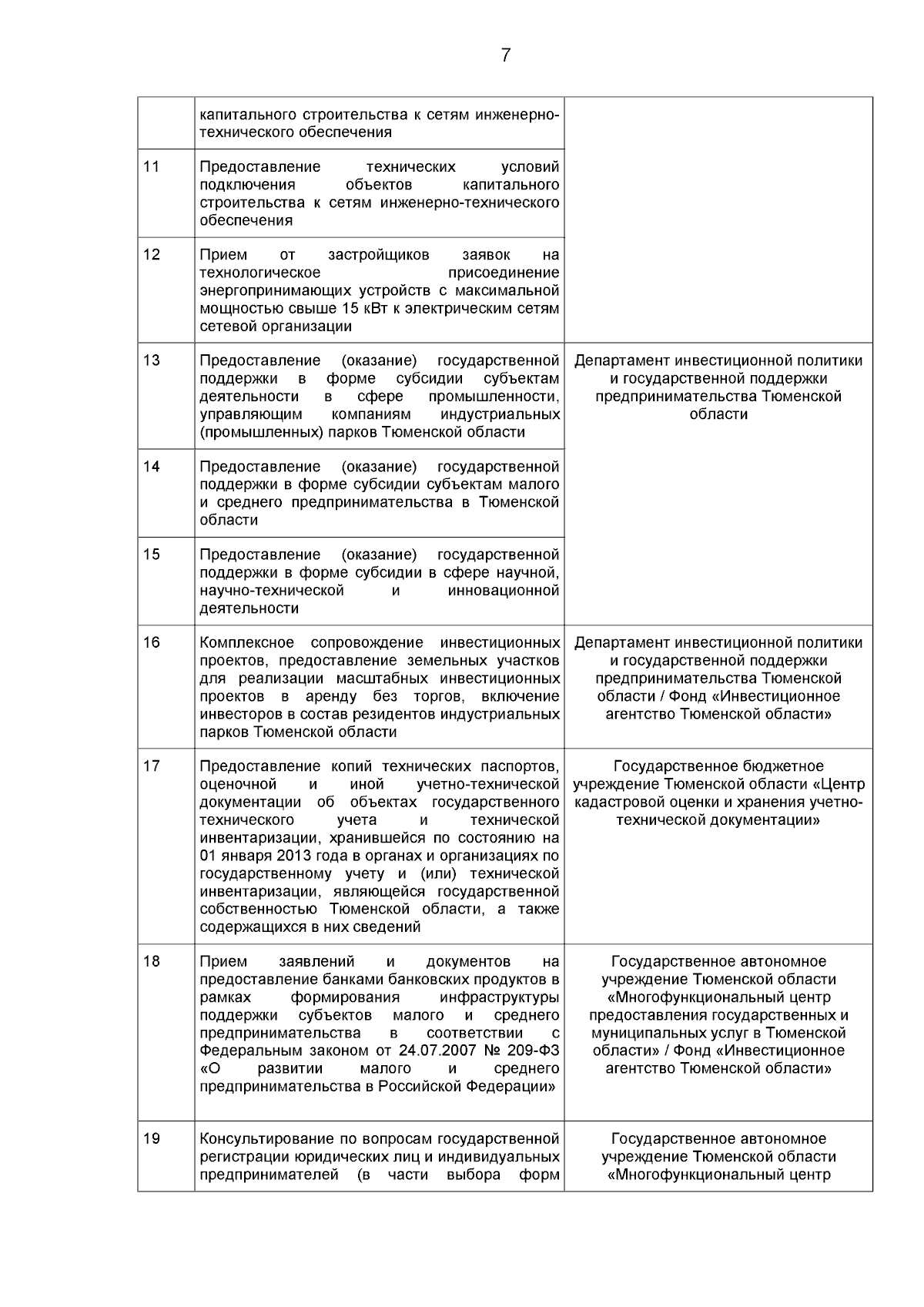 7

|  |  |  |
|---|---|---|
|  | капитального строительства к сетям инженерно-технического обеспечения |  |
| 11 | Предоставление технических условий подключения объектов капитального строительства к сетям инженерно-технического обеспечения |  |
| 12 | Прием от застройщиков заявок на технологическое присоединение энергопринимающих устройств с максимальной мощностью свыше 15 кВт к электрическим сетям сетевой организации |  |
| 13 | Предоставление (оказание) государственной поддержки в форме субсидии субъектам деятельности в сфере промышленности, управляющим компаниям индустриальных (промышленных) парков Тюменской области | Департамент инвестиционной политики и государственной поддержки предпринимательства Тюменской области |
| 14 | Предоставление (оказание) государственной поддержки в форме субсидии субъектам малого и среднего предпринимательства в Тюменской области |  |
| 15 | Предоставление (оказание) государственной поддержки в форме субсидии в сфере научной, научно-технической и инновационной деятельности |  |
| 16 | Комплексное сопровождение инвестиционных проектов, предоставление земельных участков для реализации масштабных инвестиционных проектов в аренду без торгов, включение инвесторов в состав резидентов индустриальных парков Тюменской области | Департамент инвестиционной политики и государственной поддержки предпринимательства Тюменской области / Фонд «Инвестиционное агентство Тюменской области» |
| 17 | Предоставление копий технических паспортов, оценочной и иной учетно-технической документации об объектах государственного технического учета и технической инвентаризации, хранившейся по состоянию на 01 января 2013 года в органах и организациях по государственному учету и (или) технической инвентаризации, являющейся государственной собственностью Тюменской области, а также содержащихся в них сведений | Государственное бюджетное учреждение Тюменской области «Центр кадастровой оценки и хранения учетно-технической документации» |
| 18 | Прием заявлений и документов на предоставление банками банковских продуктов в рамках формирования инфраструктуры поддержки субъектов малого и среднего предпринимательства в соответствии с Федеральным законом от 24.07.2007 № 209-ФЗ «О развитии малого и среднего предпринимательства в Российской Федерации» | Государственное автономное учреждение Тюменской области «Многофункциональный центр предоставления государственных и муниципальных услуг в Тюменской области» / Фонд «Инвестиционное агентство Тюменской области» |
| 19 | Консультирование по вопросам государственной регистрации юридических лиц и индивидуальных предпринимателей (в части выбора форм | Государственное автономное учреждение Тюменской области «Многофункциональный центр |